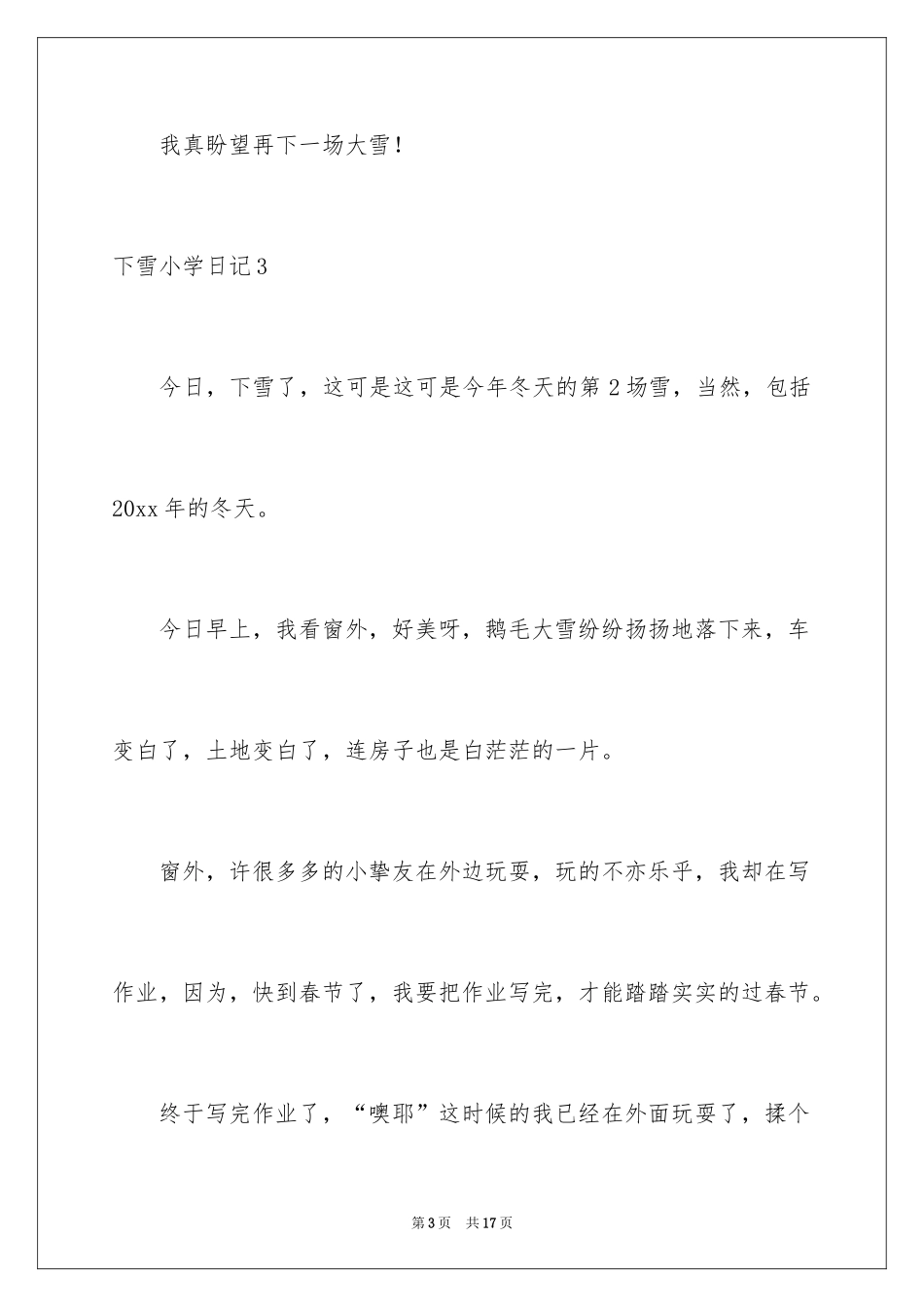 我真盼望再下一场大雪！

下雪小学日记3

今日，下雪了，这可是这可是今年冬天的第2场雪，当然，包括20xx年的冬天。

今日早上，我看窗外，好美呀，鹅毛大雪纷纷扬扬地落下来，车变白了，土地变白了，连房子也是白茫茫的一片。

窗外，许很多多的小挚友在外边玩耍，玩的不亦乐乎，我却在写作业，因为，快到春节了，我要把作业写完，才能踏踏实实的过春节。

终于写完作业了，“噢耶”这时候的我已经在外面玩耍了，揉个

第3页　共17页